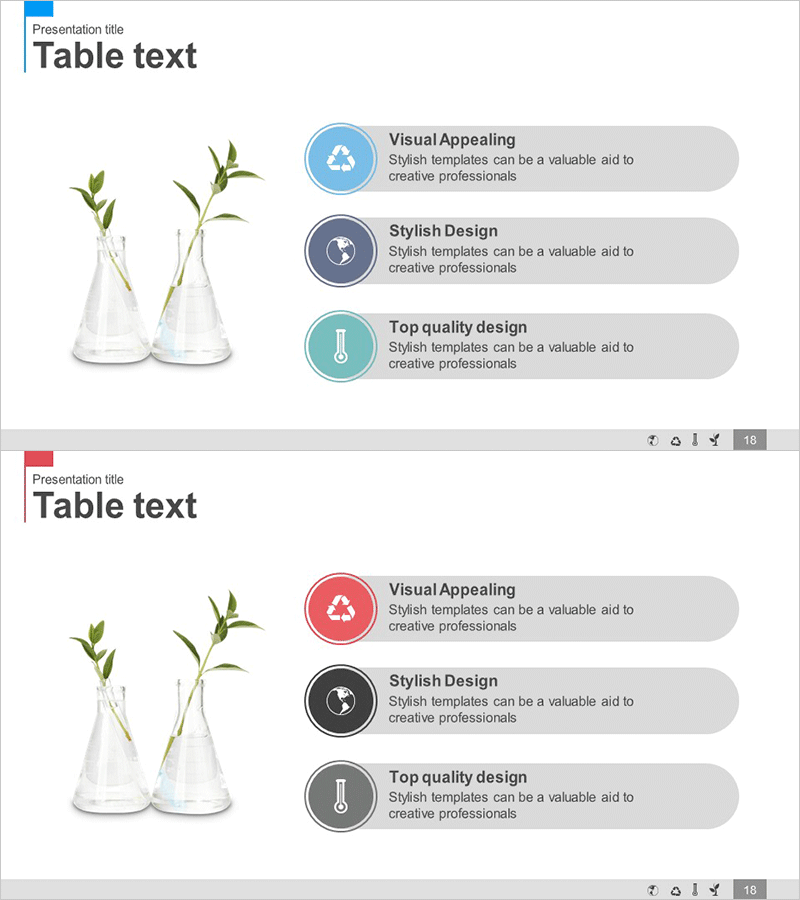 Presentation title
Table text

Visual Appealing
Stylish templates can be a valuable aid to creative professionals

Stylish Design
Stylish templates can be a valuable aid to creative professionals

Top quality design
Stylish templates can be a valuable aid to creative professionals

18

Presentation title
Table text

Visual Appealing
Stylish templates can be a valuable aid to creative professionals

Stylish Design
Stylish templates can be a valuable aid to creative professionals

Top quality design
Stylish templates can be a valuable aid to creative professionals

18